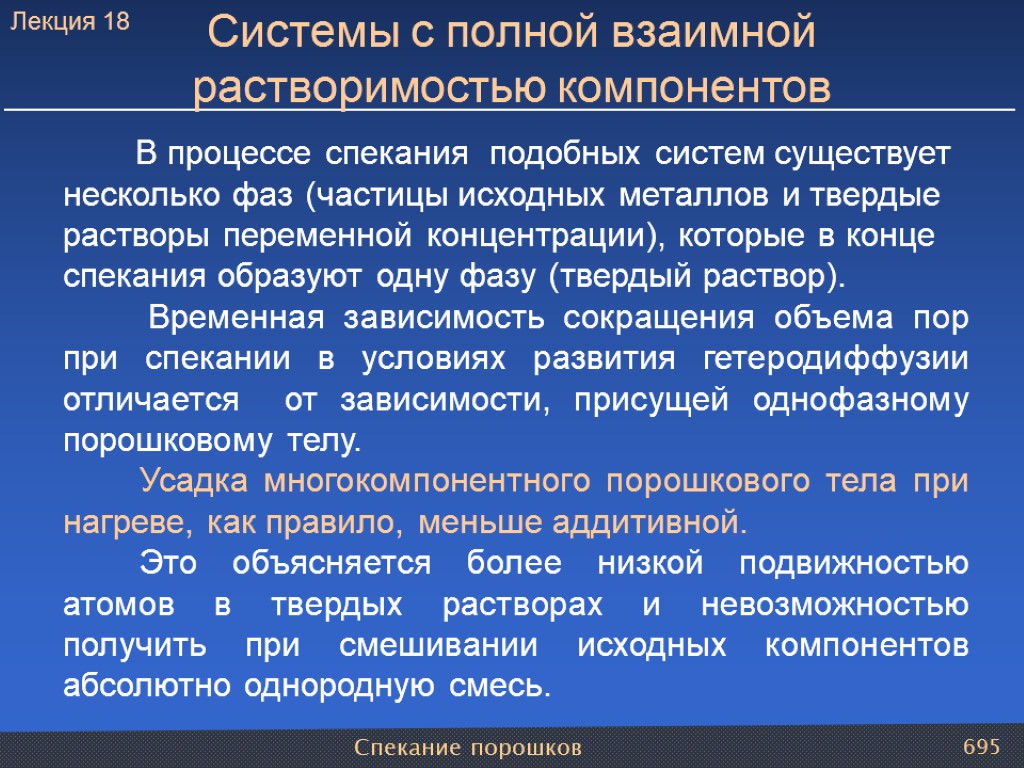 Лекция 18

Системы с полной взаимной растворимостью компонентов

В процессе спекания подобных систем существует несколько фаз (частицы исходных металлов и твердые растворы переменной концентрации), которые в конце спекания образуют одну фазу (твердый раствор).

Временная зависимость сокращения объема пор при спекании в условиях развития гетеродиффузии отличается от зависимости, присущей однофазному порошковому телу.

Усадка многокомпонентного порошкового тела при нагреве, как правило, меньше аддитивной.

Это объясняется более низкой подвижностью атомов в твердых растворах и невозможностью получить при смешивании исходных компонентов абсолютно однородную смесь.

Спекание порошков

695